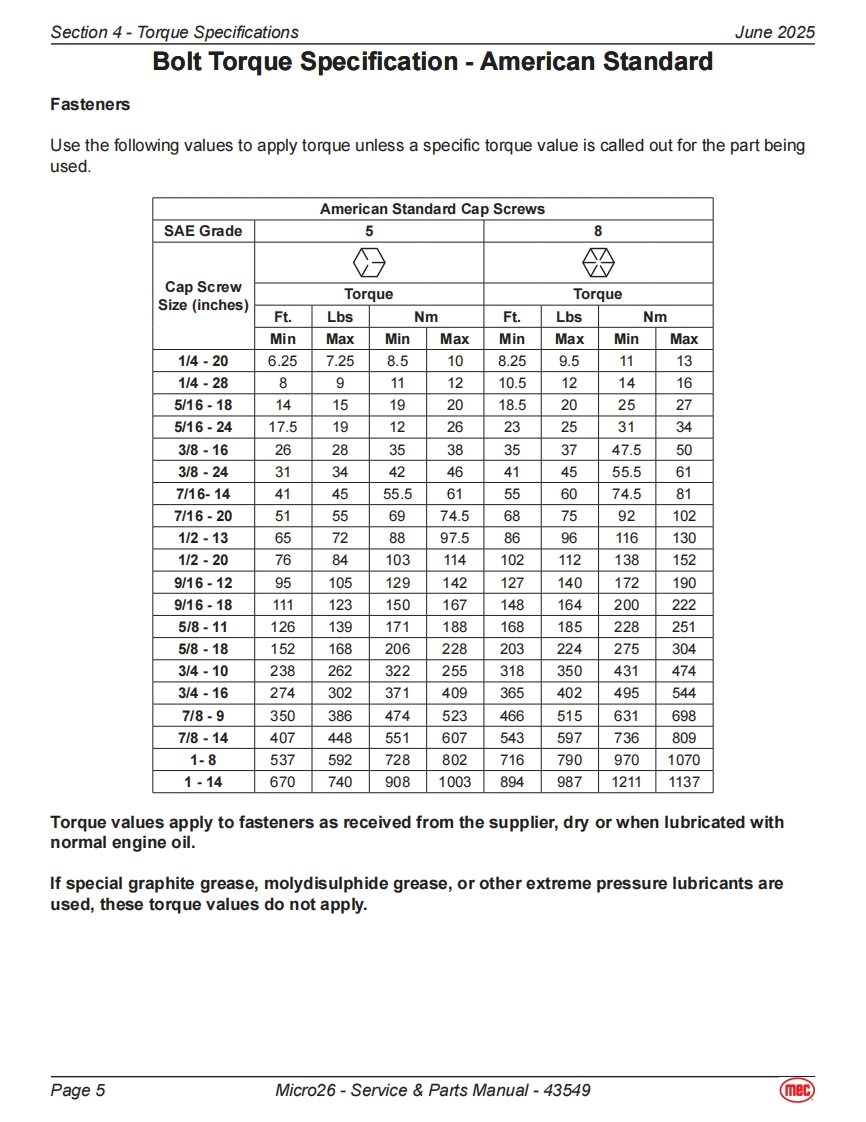 Section 4 - Torque Specifications June 2025

Bolt Torque Specification - American Standard

Fasteners

Use the following values to apply torque unless a specific torque value is called out for the part being used.

| American Standard Cap Screws | | | | | | | | |
|---|---|---|---|---|---|---|---|---|
| SAE Grade | 5 | | | | 8 | | | |
| Cap Screw Size (inches) | Torque | | | | Torque | | | |
| | Ft. | Lbs | Nm | | Ft. | Lbs | Nm | |
| | Min | Max | Min | Max | Min | Max | Min | Max |
| 1/4 - 20 | 6.25 | 7.25 | 8.5 | 10 | 8.25 | 9.5 | 11 | 13 |
| 1/4 - 28 | 8 | 9 | 11 | 12 | 10.5 | 12 | 14 | 16 |
| 5/16 - 18 | 14 | 15 | 19 | 20 | 18.5 | 20 | 25 | 27 |
| 5/16 - 24 | 17.5 | 19 | 12 | 26 | 23 | 25 | 31 | 34 |
| 3/8 - 16 | 26 | 28 | 35 | 38 | 35 | 37 | 47.5 | 50 |
| 3/8 - 24 | 31 | 34 | 42 | 46 | 41 | 45 | 55.5 | 61 |
| 7/16- 14 | 41 | 45 | 55.5 | 61 | 55 | 60 | 74.5 | 81 |
| 7/16 - 20 | 51 | 55 | 69 | 74.5 | 68 | 75 | 92 | 102 |
| 1/2 - 13 | 65 | 72 | 88 | 97.5 | 86 | 96 | 116 | 130 |
| 1/2 - 20 | 76 | 84 | 103 | 114 | 102 | 112 | 138 | 152 |
| 9/16 - 12 | 95 | 105 | 129 | 142 | 127 | 140 | 172 | 190 |
| 9/16 - 18 | 111 | 123 | 150 | 167 | 148 | 164 | 200 | 222 |
| 5/8 - 11 | 126 | 139 | 171 | 188 | 168 | 185 | 228 | 251 |
| 5/8 - 18 | 152 | 168 | 206 | 228 | 203 | 224 | 275 | 304 |
| 3/4 - 10 | 238 | 262 | 322 | 255 | 318 | 350 | 431 | 474 |
| 3/4 - 16 | 274 | 302 | 371 | 409 | 365 | 402 | 495 | 544 |
| 7/8 - 9 | 350 | 386 | 474 | 523 | 466 | 515 | 631 | 698 |
| 7/8 - 14 | 407 | 448 | 551 | 607 | 543 | 597 | 736 | 809 |
| 1- 8 | 537 | 592 | 728 | 802 | 716 | 790 | 970 | 1070 |
| 1 - 14 | 670 | 740 | 908 | 1003 | 894 | 987 | 1211 | 1137 |

Torque values apply to fasteners as received from the supplier, dry or when lubricated with normal engine oil.

If special graphite grease, molydisulphide grease, or other extreme pressure lubricants are used, these torque values do not apply.

Page 5 Micro26 - Service & Parts Manual - 43549 mec